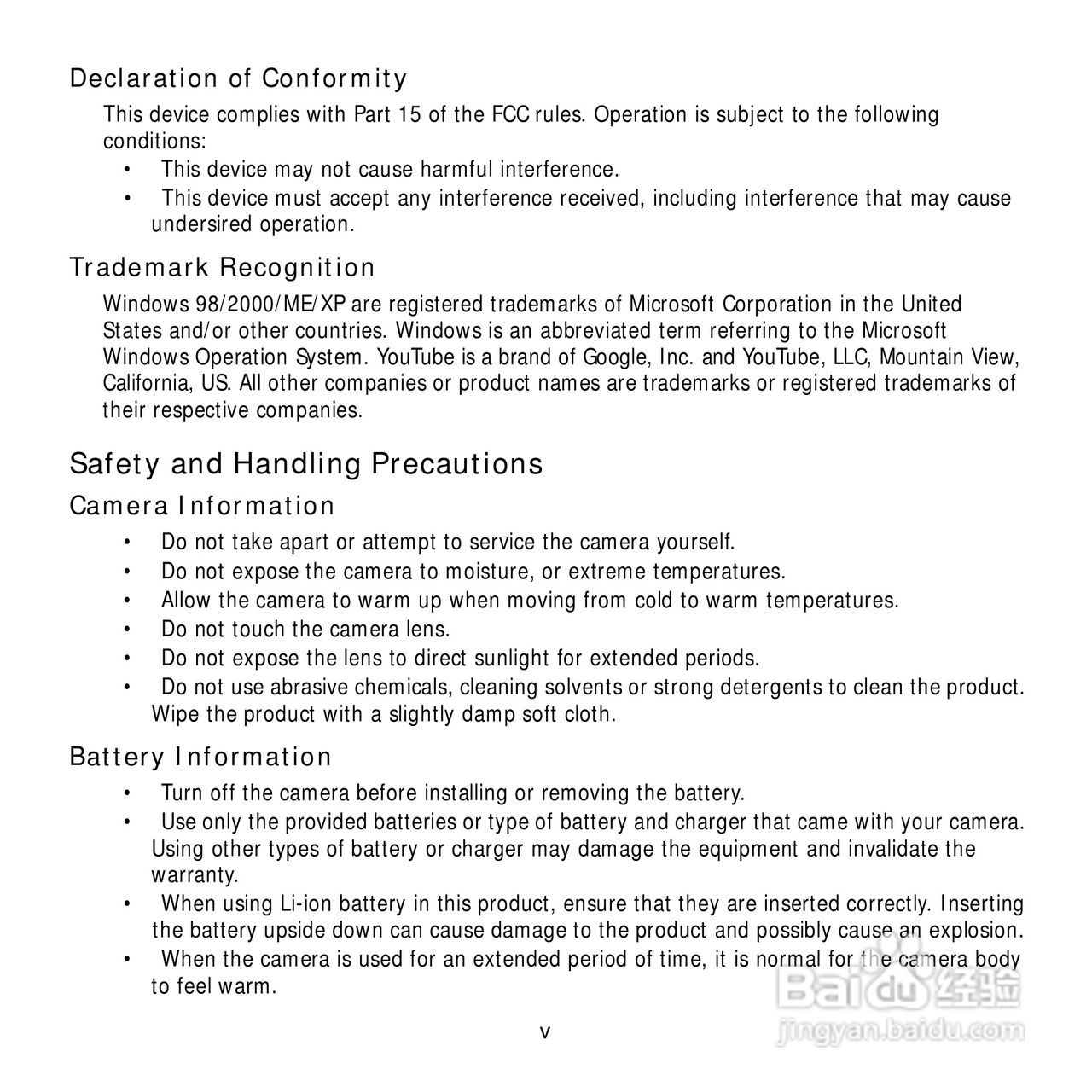 Declaration of Conformity

This device complies with Part 15 of the FCC rules. Operation is subject to the following conditions:

• This device may not cause harmful interference.
• This device must accept any interference received, including interference that may cause undersired operation.

Trademark Recognition

Windows 98/2000/ME/XP are registered trademarks of Microsoft Corporation in the United States and/or other countries. Windows is an abbreviated term referring to the Microsoft Windows Operation System. YouTube is a brand of Google, Inc. and YouTube, LLC, Mountain View, California, US. All other companies or product names are trademarks or registered trademarks of their respective companies.

Safety and Handling Precautions

Camera Information

• Do not take apart or attempt to service the camera yourself.
• Do not expose the camera to moisture, or extreme temperatures.
• Allow the camera to warm up when moving from cold to warm temperatures.
• Do not touch the camera lens.
• Do not expose the lens to direct sunlight for extended periods.
• Do not use abrasive chemicals, cleaning solvents or strong detergents to clean the product. Wipe the product with a slightly damp soft cloth.

Battery Information

• Turn off the camera before installing or removing the battery.
• Use only the provided batteries or type of battery and charger that came with your camera. Using other types of battery or charger may damage the equipment and invalidate the warranty.
• When using Li-ion battery in this product, ensure that they are inserted correctly. Inserting the battery upside down can cause damage to the product and possibly cause an explosion.
• When the camera is used for an extended period of time, it is normal for the camera body to feel warm.

v

Baidu 经验
jingyan.baidu.com